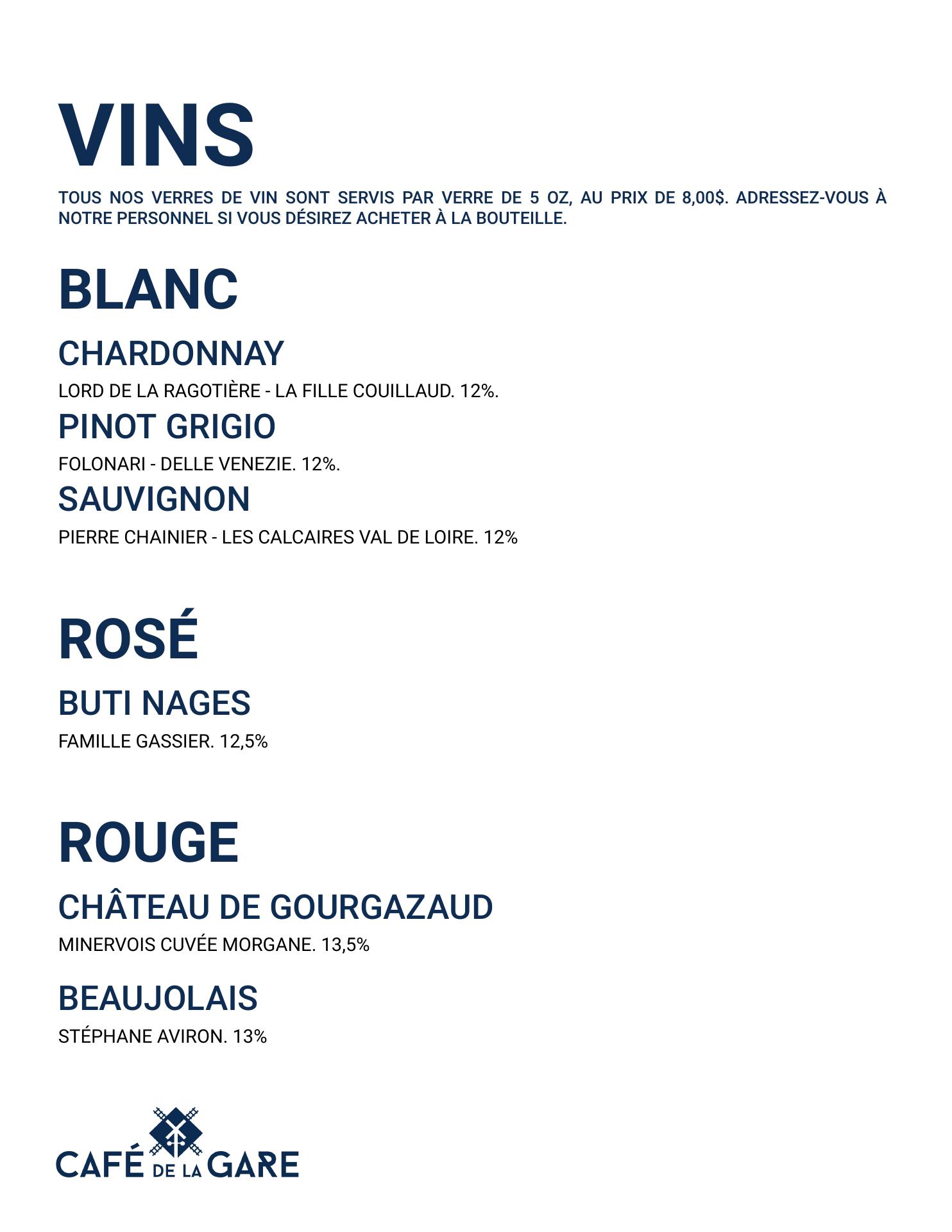 VINS

TOUS NOS VERRES DE VIN SONT SERVIS PAR VERRE DE 5 OZ, AU PRIX DE 8,00$. ADRESSEZ-VOUS À NOTRE PERSONNEL SI VOUS DÉSIREZ ACHETER À LA BOUTEILLE.

BLANC

CHARDONNAY

LORD DE LA RAGOTIÈRE - LA FILLE COUILLAUD. 12%.

PINOT GRIGIO

FOLONARI - DELLE VENEZIE. 12%.

SAUVIGNON

PIERRE CHAINIER - LES CALCAIRES VAL DE LOIRE. 12%

ROSÉ

BUTI NAGES

FAMILLE GASSIER. 12,5%

ROUGE

CHÂTEAU DE GOURGAZAUD

MINERVOIS CUVÉE MORGANE. 13,5%

BEAUJOLAIS

STÉPHANE AVIRON. 13%

CAFÉ DE LA GARE